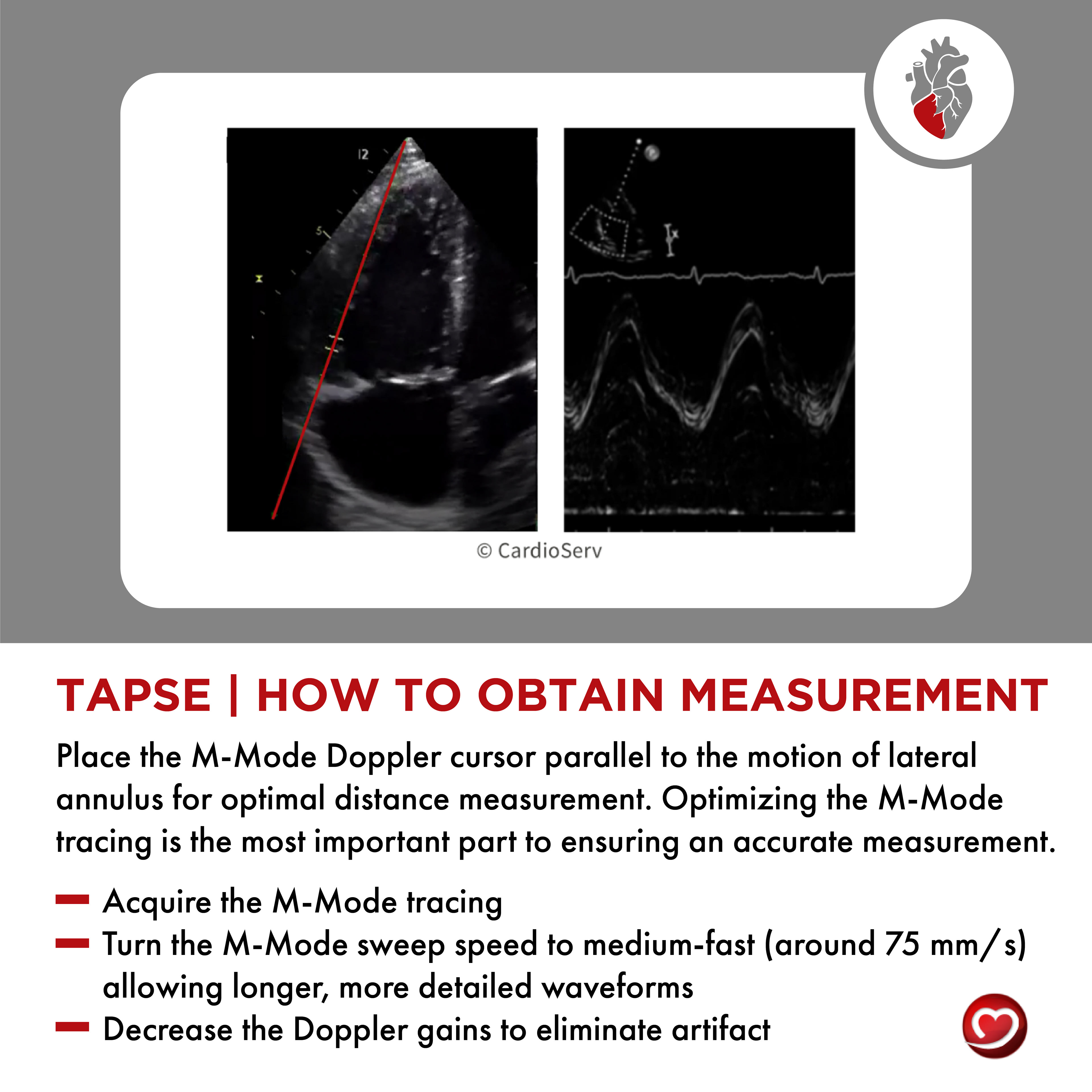 12

5

© CardioServ

TAPSE | HOW TO OBTAIN MEASUREMENT

Place the M-Mode Doppler cursor parallel to the motion of lateral annulus for optimal distance measurement. Optimizing the M-Mode tracing is the most important part to ensuring an accurate measurement.

— Acquire the M-Mode tracing
— Turn the M-Mode sweep speed to medium-fast (around 75 mm/s) allowing longer, more detailed waveforms
— Decrease the Doppler gains to eliminate artifact